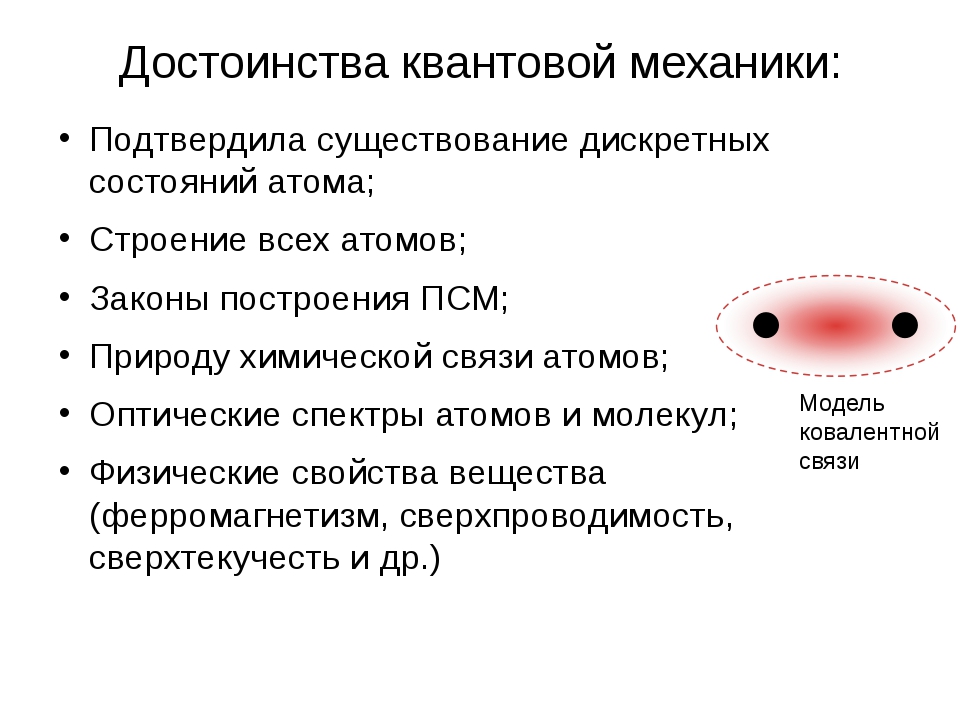 Достоинства квантовой механики:

• Подтвердила существование дискретных состояний атома;

• Строение всех атомов;

• Законы построения ПСМ;

• Природу химической связи атомов;

• Оптические спектры атомов и молекул;

• Физические свойства вещества (ферромагнетизм, сверхпроводимость, сверхтекучесть и др.)

Модель ковалентной связи